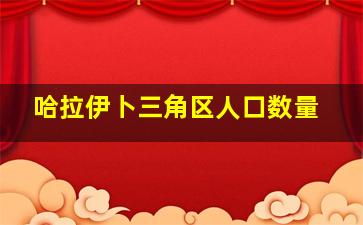 哈拉伊卜三角区人口数量